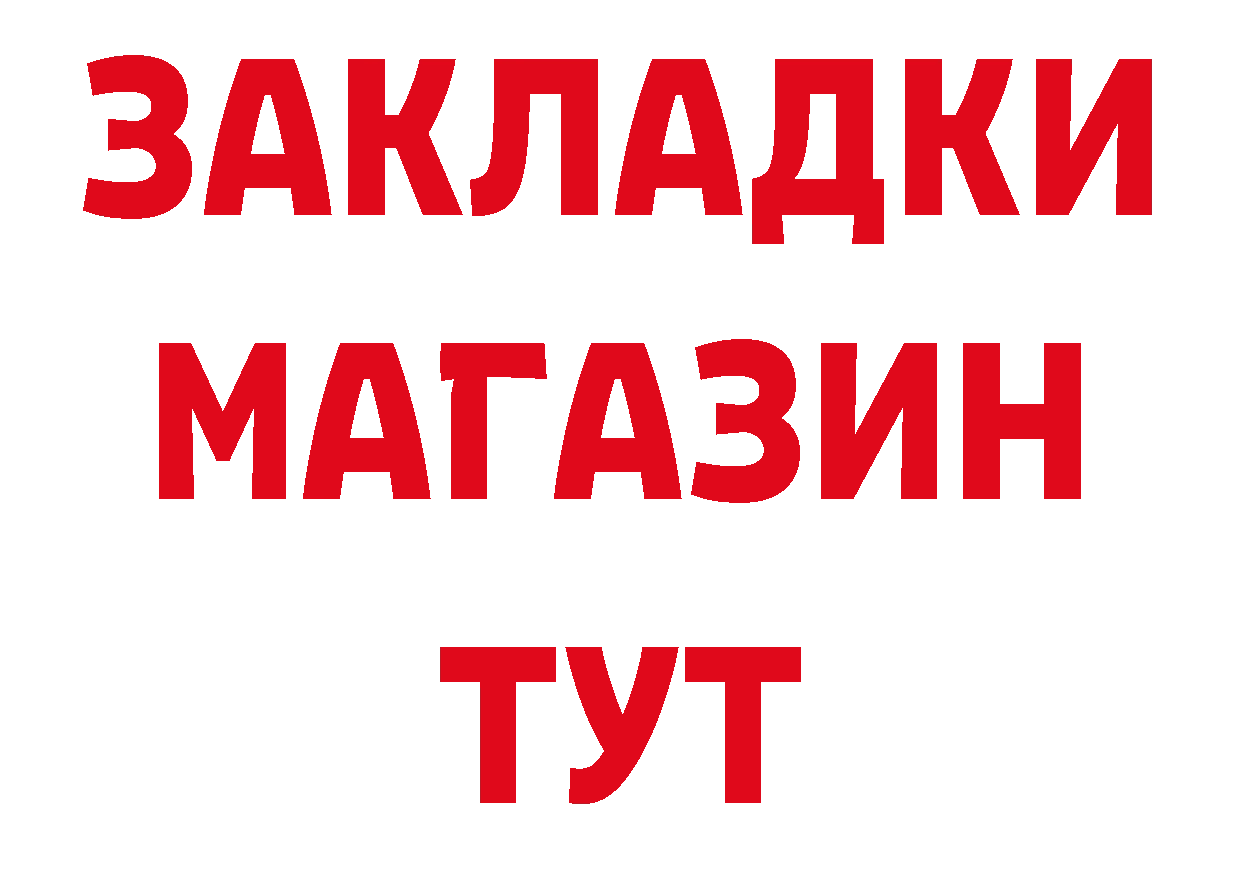 ЗАКЛАДКИ
МАГАЗИН
ТУТ